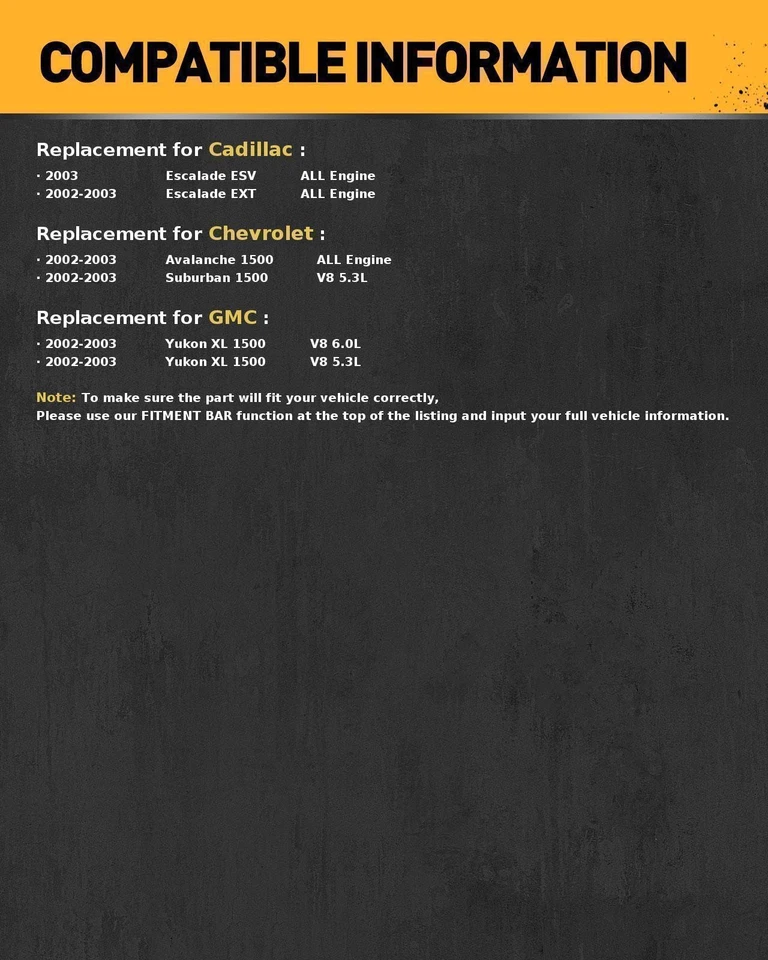 COMPATIBLE INFORMATION

Replacement for Cadillac :

· 2003 Escalade ESV ALL Engine
· 2002-2003 Escalade EXT ALL Engine

Replacement for Chevrolet :

· 2002-2003 Avalanche 1500 ALL Engine
· 2002-2003 Suburban 1500 V8 5.3L

Replacement for GMC :

· 2002-2003 Yukon XL 1500 V8 6.0L
· 2002-2003 Yukon XL 1500 V8 5.3L

Note: To make sure the part will fit your vehicle correctly,
Please use our FITMENT BAR function at the top of the listing and input your full vehicle information.